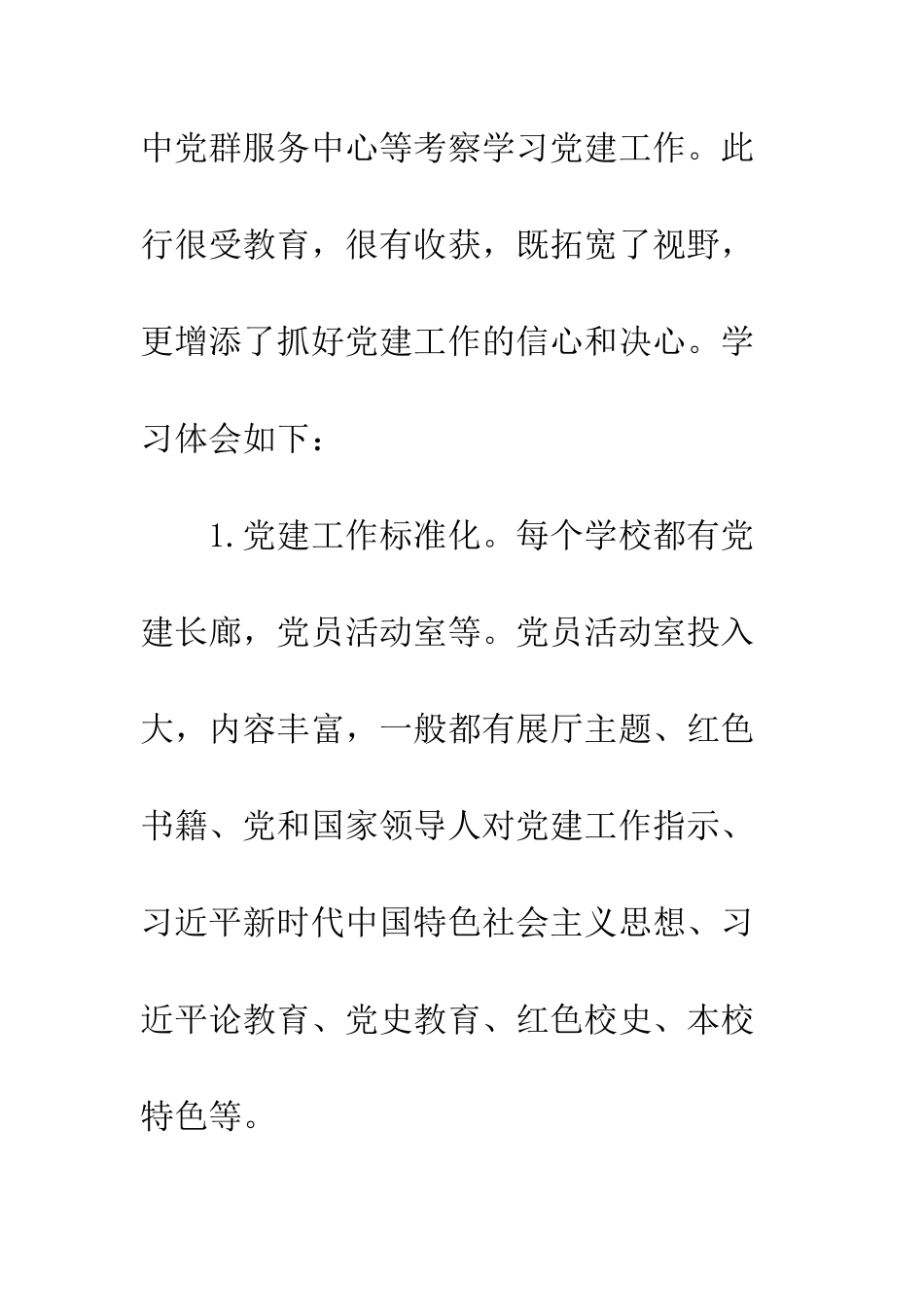 中党群服务中心等考察学习党建工作。此行很受教育，很有收获，既拓宽了视野，更增添了抓好党建工作的信心和决心。学习体会如下：

1.党建工作标准化。每个学校都有党建长廊，党员活动室等。党员活动室投入大，内容丰富，一般都有展厅主题、红色书籍、党和国家领导人对党建工作指示、习近平新时代中国特色社会主义思想、习近平论教育、党史教育、红色校史、本校特色等。